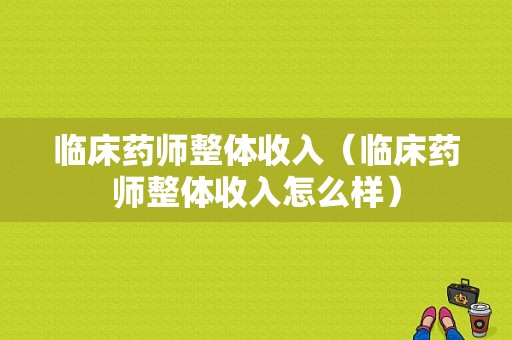 临床药师整体收入（临床药师整体收入怎么样）